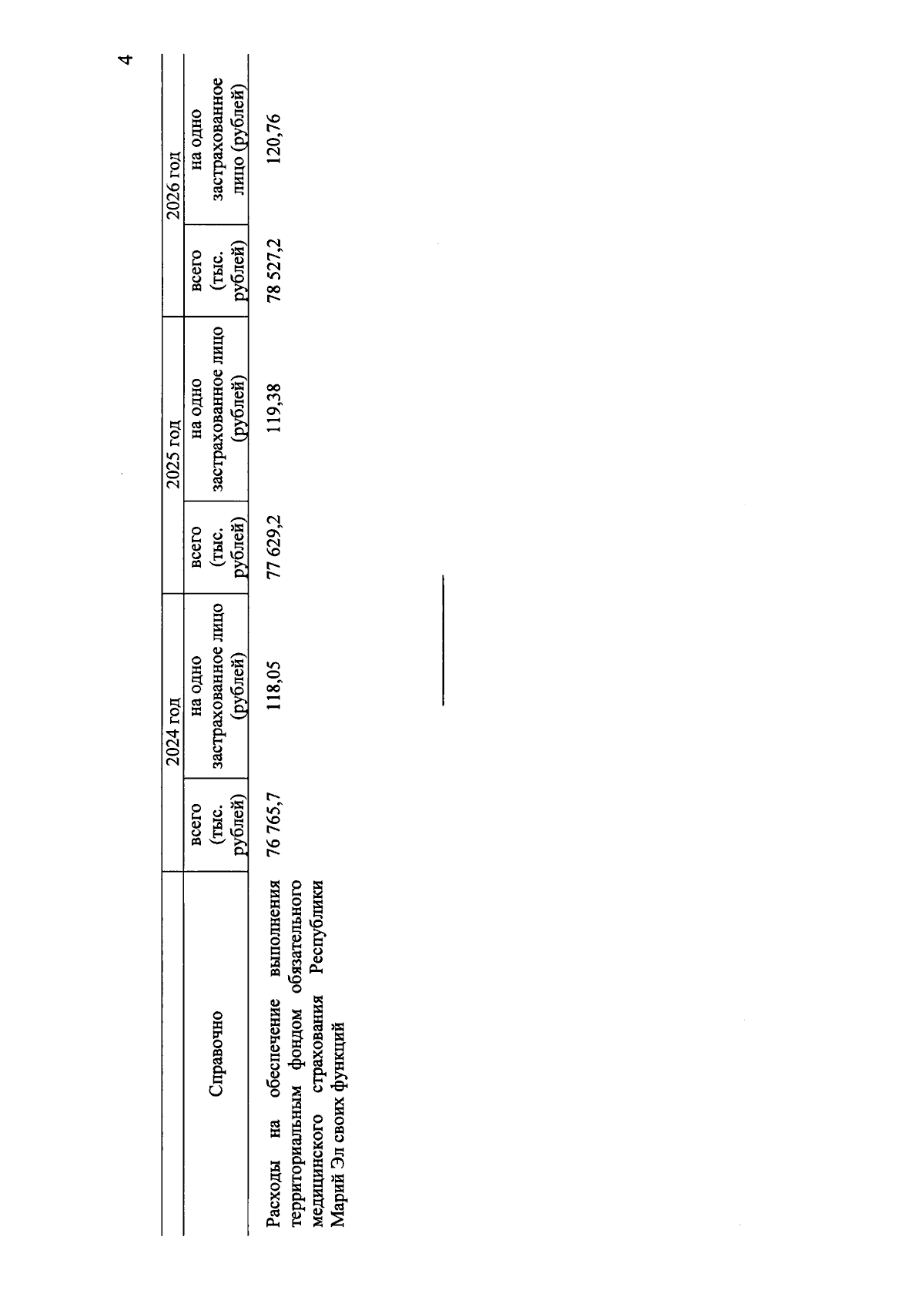 4

| Справочно | 2024 год |  | 2025 год |  | 2026 год |  |
|---|---|---|---|---|---|---|
|  | всего (тыс. рублей) | на одно застрахованное лицо (рублей) | всего (тыс. рублей) | на одно застрахованное лицо (рублей) | всего (тыс. рублей) | на одно застрахованное лицо (рублей) |
| Расходы на обеспечение выполнения территориальным фондом обязательного медицинского страхования Республики Марий Эл своих функций | 76 765,7 | 118,05 | 77 629,2 | 119,38 | 78 527,2 | 120,76 |